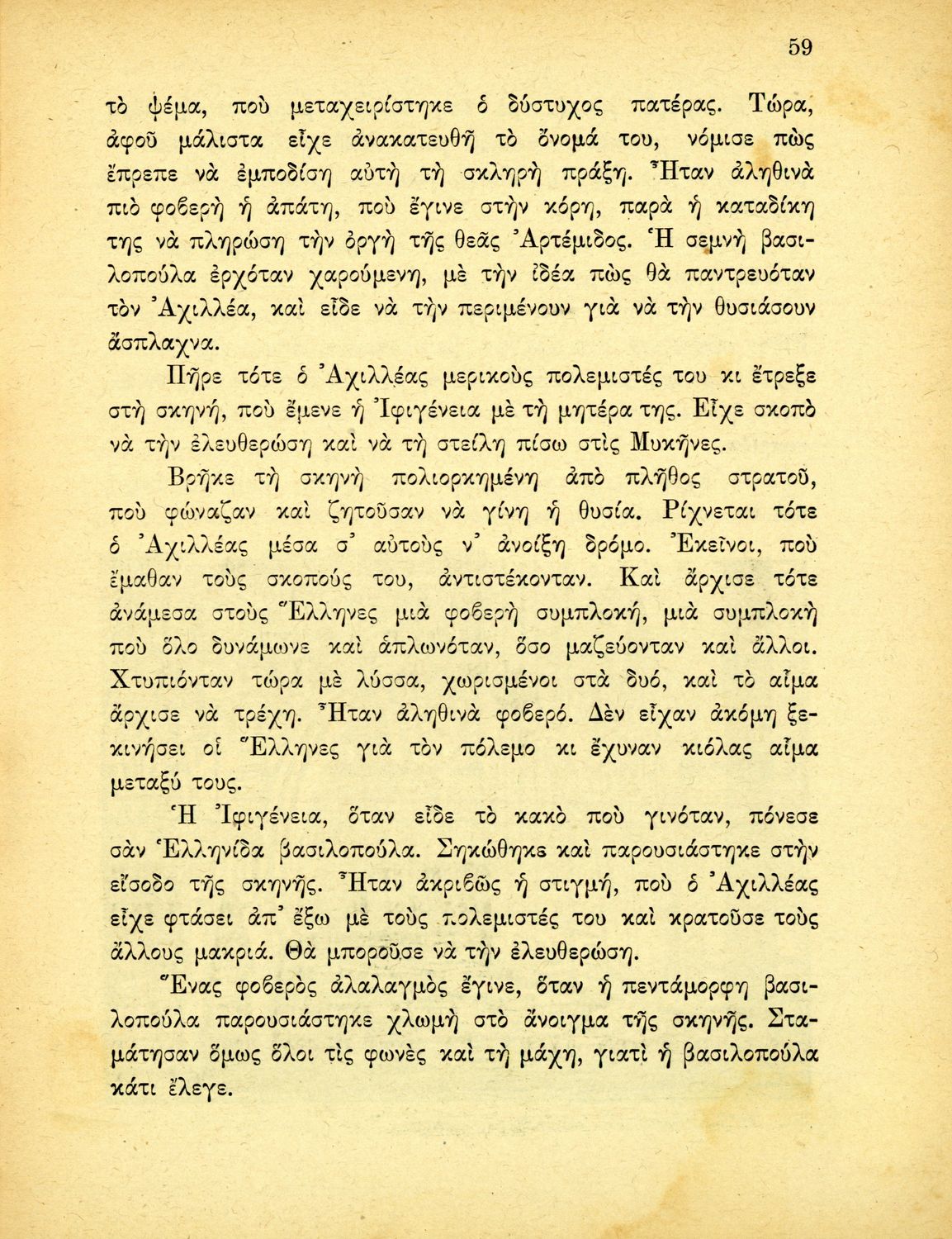 59

τὸ ψέμα, ποὺ μεταχειρίστηκε ὁ δύστυχος πατέρας. Τώρα, ἀφοῦ μάλιστα εἶχε ἀνακατευθῆ τὸ ὄνομά του, νόμισε πὼς ἔπρεπε νὰ ἐμποδίση αὐτὴ τὴ σκληρὴ πράξη. Ἦταν ἀληθινὰ πιὸ φοβερὴ ἡ ἀπάτη, ποὺ ἔγινε στὴν κόρη, παρὰ ἡ καταδίκη της νὰ πληρώση τὴν ὀργὴ τῆς θεᾶς Ἀρτέμιδος. Ἡ σεμνὴ βασιλοπούλα ἐρχόταν χαρούμενη, μὲ τὴν ἰδέα πὼς θὰ παντρευόταν τὸν Ἀχιλλέα, καὶ εἶδε νὰ τὴν περιμένουν γιὰ νὰ τὴν θυσιάσουν ἄσπλαχνα.

Πῆρε τότε ὁ Ἀχιλλέας μερικοὺς πολεμιστές του κι ἔτρεξε στὴ σκηνή, ποὺ ἔμενε ἡ Ἰφιγένεια μὲ τὴ μητέρα της. Εἶχε σκοπὸ νὰ τὴν ἐλευθερώση καὶ νὰ τὴ στείλη πίσω στὶς Μυκῆνες.

Βρῆκε τὴ σκηνὴ πολιορκημένη ἀπὸ πλῆθος στρατοῦ, ποὺ φώναζαν καὶ ζητοῦσαν νὰ γίνη ἡ θυσία. Ρίχνεται τότε ὁ Ἀχιλλέας μέσα σ' αὐτοὺς ν' ἀνοίξη δρόμο. Ἐκεῖνοι, ποὺ ἔμαθαν τοὺς σκοπούς του, ἀντιστέκονταν. Καὶ ἄρχισε τότε ἀνάμεσα στοὺς Ἕλληνες μιὰ φοβερὴ συμπλοκή, μιὰ συμπλοκὴ ποὺ ὅλο δυνάμωνε καὶ ἁπλωνόταν, ὅσο μαζεύονταν καὶ ἄλλοι. Χτυπιόνταν τώρα μὲ λύσσα, χωρισμένοι στὰ δυό, καὶ τὸ αἷμα ἄρχισε νὰ τρέχη. Ἦταν ἀληθινὰ φοβερό. Δὲν εἶχαν ἀκόμη ξεκινήσει οἱ Ἕλληνες γιὰ τὸν πόλεμο κι ἔχυναν κιόλας αἷμα μεταξύ τους.

Ἡ Ἰφιγένεια, ὅταν εἶδε τὸ κακὸ ποὺ γινόταν, πόνεσε σὰν Ἑλληνίδα βασιλοπούλα. Σηκώθηκε καὶ παρουσιάστηκε στὴν εἴσοδο τῆς σκηνῆς. Ἦταν ἀκριβῶς ἡ στιγμή, ποὺ ὁ Ἀχιλλέας εἶχε φτάσει ἀπ' ἔξω μὲ τοὺς πολεμιστές του καὶ κρατοῦσε τοὺς ἄλλους μακριά. Θὰ μποροῦσε νὰ τὴν ἐλευθερώση.

Ἕνας φοβερὸς ἀλαλαγμὸς ἔγινε, ὅταν ἡ πεντάμορφη βασιλοπούλα παρουσιάστηκε χλωμὴ στὸ ἄνοιγμα τῆς σκηνῆς. Σταμάτησαν ὅμως ὅλοι τὶς φωνὲς καὶ τὴ μάχη, γιατὶ ἡ βασιλοπούλα κάτι ἔλεγε.